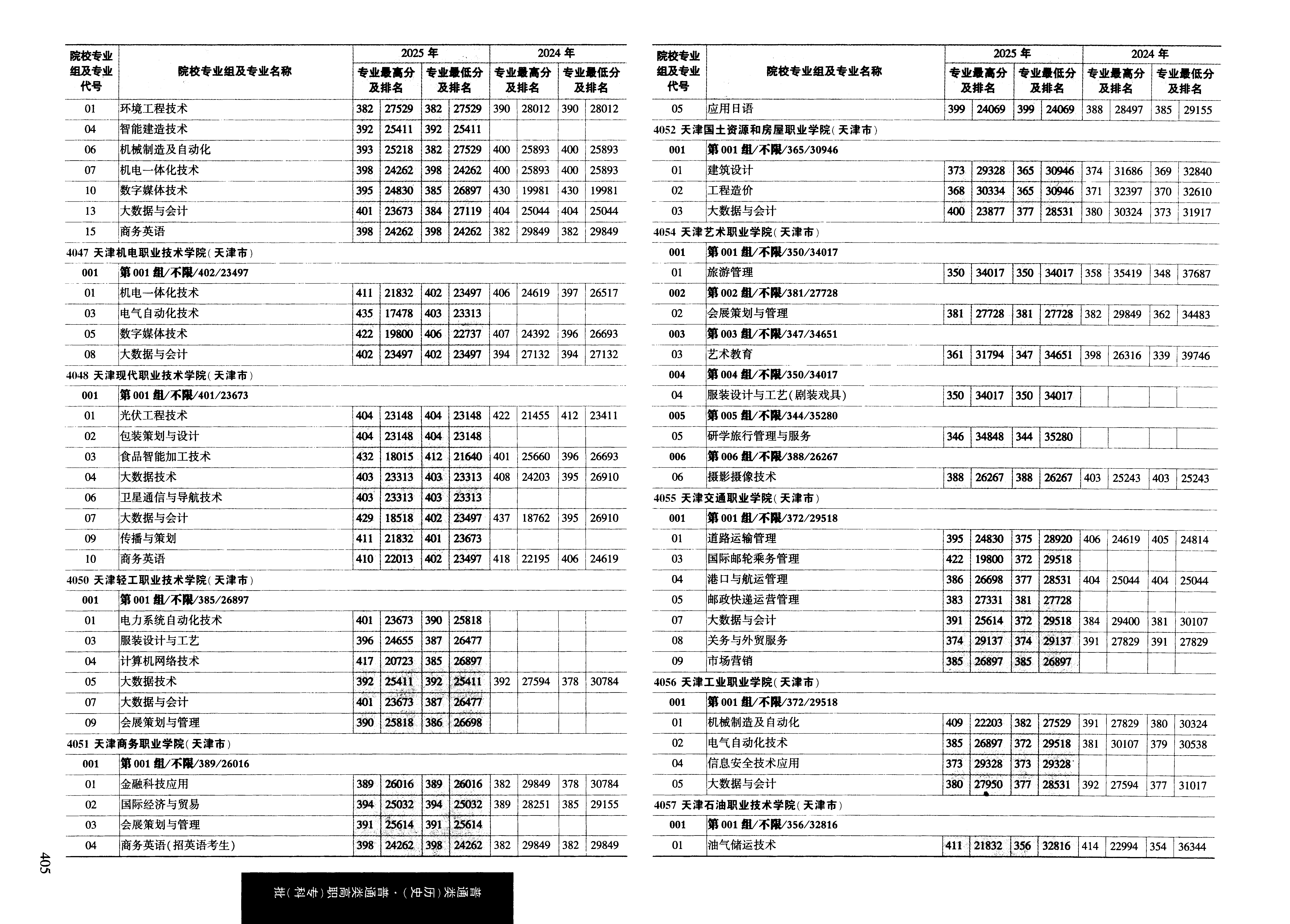 | 院校专业组及专业代号 | 院校专业组及专业名称 | 2025年 专业最高分及排名 | | 2025年 专业最低分及排名 | | 2024年 专业最高分及排名 | | 2024年 专业最低分及排名 | |
|---|---|---|---|---|---|---|---|---|---|
| 01 | 环境工程技术 | 382 | 27529 | 382 | 27529 | 390 | 28012 | 390 | 28012 |
| 04 | 智能建造技术 | 392 | 25411 | 392 | 25411 | | | | |
| 06 | 机械制造及自动化 | 393 | 25218 | 382 | 27529 | 400 | 25893 | 400 | 25893 |
| 07 | 机电一体化技术 | 398 | 24262 | 398 | 24262 | 400 | 25893 | 400 | 25893 |
| 10 | 数字媒体技术 | 395 | 24830 | 385 | 26897 | 430 | 19981 | 430 | 19981 |
| 13 | 大数据与会计 | 401 | 23673 | 384 | 27119 | 404 | 25044 | 404 | 25044 |
| 15 | 商务英语 | 398 | 24262 | 398 | 24262 | 382 | 29849 | 382 | 29849 |
| 4047 天津机电职业技术学院(天津市) | | | | | | | | | |
| 001 | 第001组/不限/402/23497 | | | | | | | | |
| 01 | 机电一体化技术 | 411 | 21832 | 402 | 23497 | 406 | 24619 | 397 | 26517 |
| 03 | 电气自动化技术 | 435 | 17478 | 403 | 23313 | | | | |
| 05 | 数字媒体技术 | 422 | 19800 | 406 | 22737 | 407 | 24392 | 396 | 26693 |
| 08 | 大数据与会计 | 402 | 23497 | 402 | 23497 | 394 | 27132 | 394 | 27132 |
| 4048 天津现代职业技术学院(天津市) | | | | | | | | | |
| 001 | 第001组/不限/401/23673 | | | | | | | | |
| 01 | 光伏工程技术 | 404 | 23148 | 404 | 23148 | 422 | 21455 | 412 | 23411 |
| 02 | 包装策划与设计 | 404 | 23148 | 404 | 23148 | | | | |
| 03 | 食品智能加工技术 | 432 | 18015 | 412 | 21640 | 401 | 25660 | 396 | 26693 |
| 04 | 大数据技术 | 403 | 23313 | 403 | 23313 | 408 | 24203 | 395 | 26910 |
| 06 | 卫星通信与导航技术 | 403 | 23313 | 403 | 23313 | | | | |
| 07 | 大数据与会计 | 429 | 18518 | 402 | 23497 | 437 | 18762 | 395 | 26910 |
| 09 | 传播与策划 | 411 | 21832 | 401 | 23673 | | | | |
| 10 | 商务英语 | 410 | 22013 | 402 | 23497 | 418 | 22195 | 406 | 24619 |
| 4050 天津轻工职业技术学院(天津市) | | | | | | | | | |
| 001 | 第001组/不限/385/26897 | | | | | | | | |
| 01 | 电力系统自动化技术 | 401 | 23673 | 390 | 25818 | | | | |
| 03 | 服装设计与工艺 | 396 | 24655 | 387 | 26477 | | | | |
| 04 | 计算机网络技术 | 417 | 20723 | 385 | 26897 | | | | |
| 05 | 大数据技术 | 392 | 25411 | 392 | 25411 | 392 | 27594 | 378 | 30784 |
| 07 | 大数据与会计 | 401 | 23673 | 387 | 26477 | | | | |
| 09 | 会展策划与管理 | 390 | 25818 | 386 | 26698 | | | | |
| 4051 天津商务职业学院(天津市) | | | | | | | | | |
| 001 | 第001组/不限/389/26016 | | | | | | | | |
| 01 | 金融科技应用 | 389 | 26016 | 389 | 26016 | 382 | 29849 | 378 | 30784 |
| 02 | 国际经济与贸易 | 394 | 25032 | 394 | 25032 | 389 | 28251 | 385 | 29155 |
| 03 | 会展策划与管理 | 391 | 25614 | 391 | 25614 | | | | |
| 04 | 商务英语(招英语考生) | 398 | 24262 | 398 | 24262 | 382 | 29849 | 382 | 29849 |

| 院校专业组及专业代号 | 院校专业组及专业名称 | 2025年 专业最高分及排名 | | 2025年 专业最低分及排名 | | 2024年 专业最高分及排名 | | 2024年 专业最低分及排名 | |
|---|---|---|---|---|---|---|---|---|---|
| 05 | 应用日语 | 399 | 24069 | 399 | 24069 | 388 | 28497 | 385 | 29155 |
| 4052 天津国土资源和房屋职业学院(天津市) | | | | | | | | | |
| 001 | 第001组/不限/365/30946 | | | | | | | | |
| 01 | 建筑设计 | 373 | 29328 | 365 | 30946 | 374 | 31686 | 369 | 32840 |
| 02 | 工程造价 | 368 | 30334 | 365 | 30946 | 371 | 32397 | 370 | 32610 |
| 03 | 大数据与会计 | 400 | 23877 | 377 | 28531 | 380 | 30324 | 373 | 31917 |
| 4054 天津艺术职业学院(天津市) | | | | | | | | | |
| 001 | 第001组/不限/350/34017 | | | | | | | | |
| 01 | 旅游管理 | 350 | 34017 | 350 | 34017 | 358 | 35419 | 348 | 37687 |
| 002 | 第002组/不限/381/27728 | | | | | | | | |
| 02 | 会展策划与管理 | 381 | 27728 | 381 | 27728 | 382 | 29849 | 362 | 34483 |
| 003 | 第003组/不限/347/34651 | | | | | | | | |
| 03 | 艺术教育 | 361 | 31794 | 347 | 34651 | 398 | 26316 | 339 | 39746 |
| 004 | 第004组/不限/350/34017 | | | | | | | | |
| 04 | 服装设计与工艺(剧装戏具) | 350 | 34017 | 350 | 34017 | | | | |
| 005 | 第005组/不限/344/35280 | | | | | | | | |
| 05 | 研学旅行管理与服务 | 346 | 34848 | 344 | 35280 | | | | |
| 006 | 第006组/不限/388/26267 | | | | | | | | |
| 06 | 摄影摄像技术 | 388 | 26267 | 388 | 26267 | 403 | 25243 | 403 | 25243 |
| 4055 天津交通职业学院(天津市) | | | | | | | | | |
| 001 | 第001组/不限/372/29518 | | | | | | | | |
| 01 | 道路运输管理 | 395 | 24830 | 375 | 28920 | 406 | 24619 | 405 | 24814 |
| 03 | 国际邮轮乘务管理 | 422 | 19800 | 372 | 29518 | | | | |
| 04 | 港口与航运管理 | 386 | 26698 | 377 | 28531 | 404 | 25044 | 404 | 25044 |
| 05 | 邮政快递运营管理 | 383 | 27331 | 381 | 27728 | | | | |
| 07 | 大数据与会计 | 391 | 25614 | 372 | 29518 | 384 | 29400 | 381 | 30107 |
| 08 | 关务与外贸服务 | 374 | 29137 | 374 | 29137 | 391 | 27829 | 391 | 27829 |
| 09 | 市场营销 | 385 | 26897 | 385 | 26897 | | | | |
| 4056 天津工业职业学院(天津市) | | | | | | | | | |
| 001 | 第001组/不限/372/29518 | | | | | | | | |
| 01 | 机械制造及自动化 | 409 | 22203 | 382 | 27529 | 391 | 27829 | 380 | 30324 |
| 02 | 电气自动化技术 | 385 | 26897 | 372 | 29518 | 381 | 30107 | 379 | 30538 |
| 04 | 信息安全技术应用 | 373 | 29328 | 373 | 29328 | | | | |
| 05 | 大数据与会计 | 380 | 27950 | 377 | 28531 | 392 | 27594 | 377 | 31017 |
| 4057 天津石油职业技术学院(天津市) | | | | | | | | | |
| 001 | 第001组/不限/356/32816 | | | | | | | | |
| 01 | 油气储运技术 | 411 | 21832 | 356 | 32816 | 414 | 22994 | 354 | 36344 |

405

普通类(历史)·普通类高职(专科)批